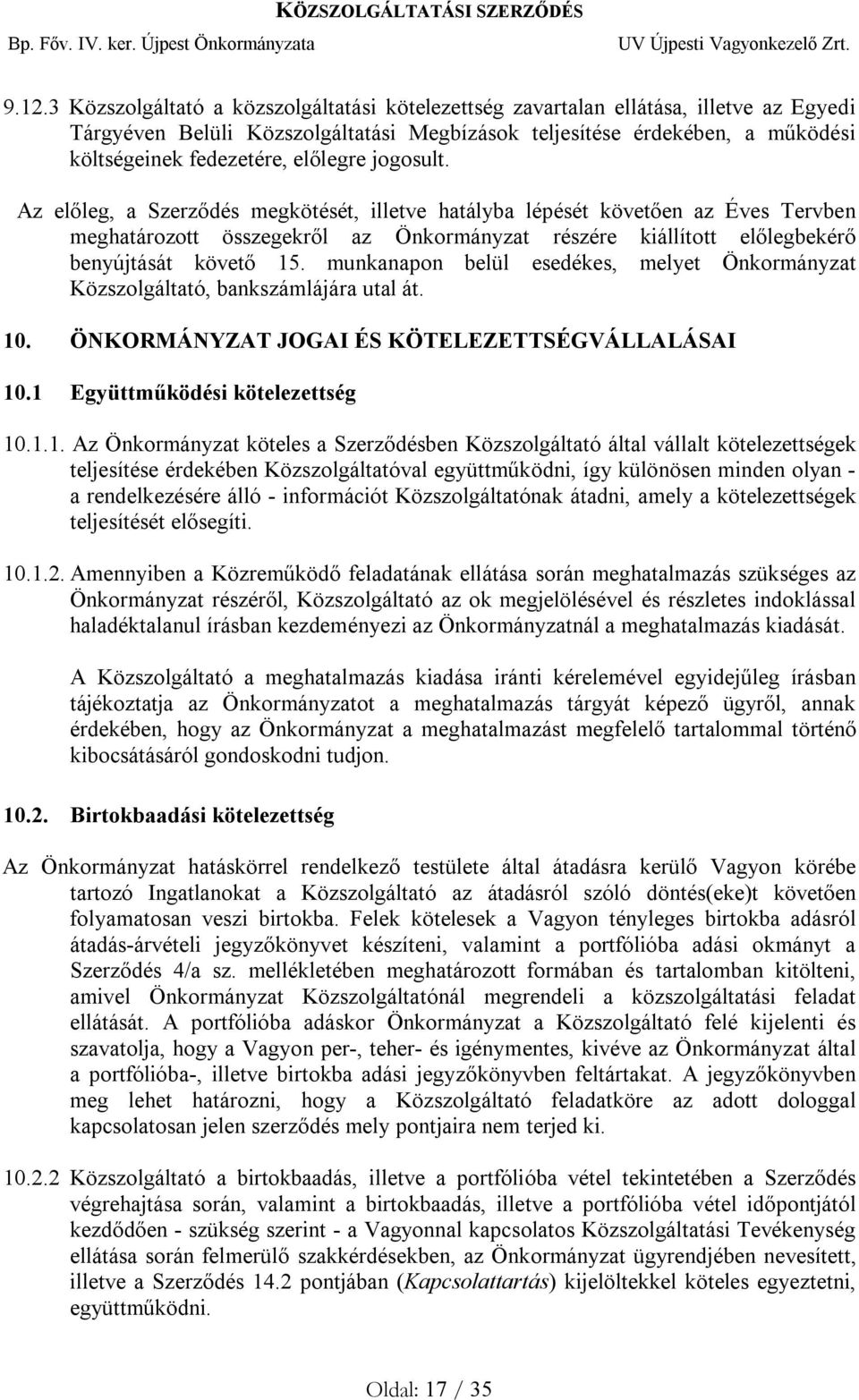 KÖZSZOLGÁLTATÁSI SZERZŐDÉS
Bp. Főv. IV. ker. Újpest Önkormányzata UV Újpesti Vagyonkezelő Zrt.

9.12.3 Közszolgáltató a közszolgáltatási kötelezettség zavartalan ellátása, illetve az Egyedi Tárgyéven Belüli Közszolgáltatási Megbízások teljesítése érdekében, a működési költségeinek fedezetére, előlegre jogosult.

Az előleg, a Szerződés megkötését, illetve hatályba lépését követően az Éves Tervben meghatározott összegekről az Önkormányzat részére kiállított előlegbekérő benyújtását követő 15. munkanapon belül esedékes, melyet Önkormányzat Közszolgáltató, bankszámlájára utal át.

10. ÖNKORMÁNYZAT JOGAI ÉS KÖTELEZETTSÉGVÁLLALÁSAI

10.1 Együttműködési kötelezettség

10.1.1. Az Önkormányzat köteles a Szerződésben Közszolgáltató által vállalt kötelezettségek teljesítése érdekében Közszolgáltatóval együttműködni, így különösen minden olyan - a rendelkezésére álló - információt Közszolgáltatónak átadni, amely a kötelezettségek teljesítését elősegíti.

10.1.2. Amennyiben a Közreműködő feladatának ellátása során meghatalmazás szükséges az Önkormányzat részéről, Közszolgáltató az ok megjelölésével és részletes indoklással haladéktalanul írásban kezdeményezi az Önkormányzatnál a meghatalmazás kiadását.

A Közszolgáltató a meghatalmazás kiadása iránti kérelemével egyidejűleg írásban tájékoztatja az Önkormányzatot a meghatalmazás tárgyát képező ügyről, annak érdekében, hogy az Önkormányzat a meghatalmazást megfelelő tartalommal történő kibocsátásáról gondoskodni tudjon.

10.2. Birtokbaadási kötelezettség

Az Önkormányzat hatáskörrel rendelkező testülete által átadásra kerülő Vagyon körébe tartozó Ingatlanokat a Közszolgáltató az átadásról szóló döntés(eke)t követően folyamatosan veszi birtokba. Felek kötelesek a Vagyon tényleges birtokba adásról átadás-árvételi jegyzőkönyvet készíteni, valamint a portfólióba adási okmányt a Szerződés 4/a sz. mellékletében meghatározott formában és tartalomban kitölteni, amivel Önkormányzat Közszolgáltatónál megrendeli a közszolgáltatási feladat ellátását. A portfólióba adáskor Önkormányzat a Közszolgáltató felé kijelenti és szavatolja, hogy a Vagyon per-, teher- és igénymentes, kivéve az Önkormányzat által a portfólióba-, illetve birtokba adási jegyzőkönyvben feltártakat. A jegyzőkönyvben meg lehet határozni, hogy a Közszolgáltató feladatköre az adott dologgal kapcsolatosan jelen szerződés mely pontjaira nem terjed ki.

10.2.2 Közszolgáltató a birtokbaadás, illetve a portfólióba vétel tekintetében a Szerződés végrehajtása során, valamint a birtokbaadás, illetve a portfólióba vétel időpontjától kezdődően - szükség szerint - a Vagyonnal kapcsolatos Közszolgáltatási Tevékenység ellátása során felmerülő szakkérdésekben, az Önkormányzat ügyrendjében nevesített, illetve a Szerződés 14.2 pontjában (Kapcsolattartás) kijelöltekkel köteles egyeztetni, együttműködni.

Oldal: 17 / 35